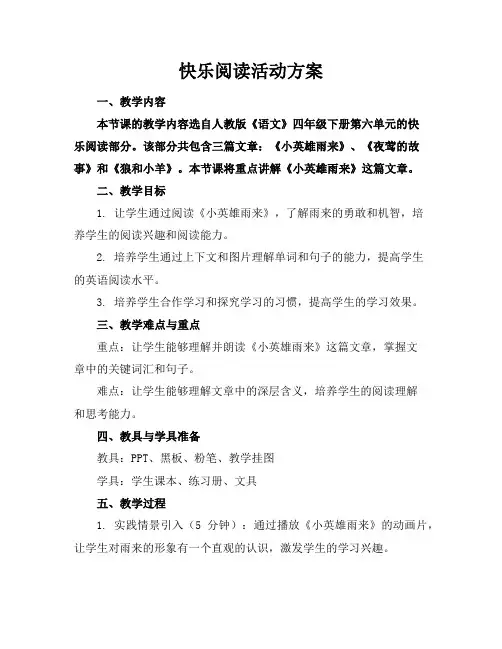 快乐阅读活动方案

一、教学内容

本节课的教学内容选自人教版《语文》四年级下册第六单元的快乐阅读部分。该部分共包含三篇文章：《小英雄雨来》、《夜莺的故事》和《狼和小羊》。本节课将重点讲解《小英雄雨来》这篇文章。

二、教学目标

1. 让学生通过阅读《小英雄雨来》，了解雨来的勇敢和机智，培养学生的阅读兴趣和阅读能力。

2. 培养学生通过上下文和图片理解单词和句子的能力，提高学生的英语阅读水平。

3. 培养学生合作学习和探究学习的习惯，提高学生的学习效果。

三、教学难点与重点

重点：让学生能够理解并朗读《小英雄雨来》这篇文章，掌握文章中的关键词汇和句子。

难点：让学生能够理解文章中的深层含义，培养学生的阅读理解和思考能力。

四、教具与学具准备

教具：PPT、黑板、粉笔、教学挂图

学具：学生课本、练习册、文具

五、教学过程

1. 实践情景引入（5 分钟）：通过播放《小英雄雨来》的动画片，让学生对雨来的形象有一个直观的认识，激发学生的学习兴趣。